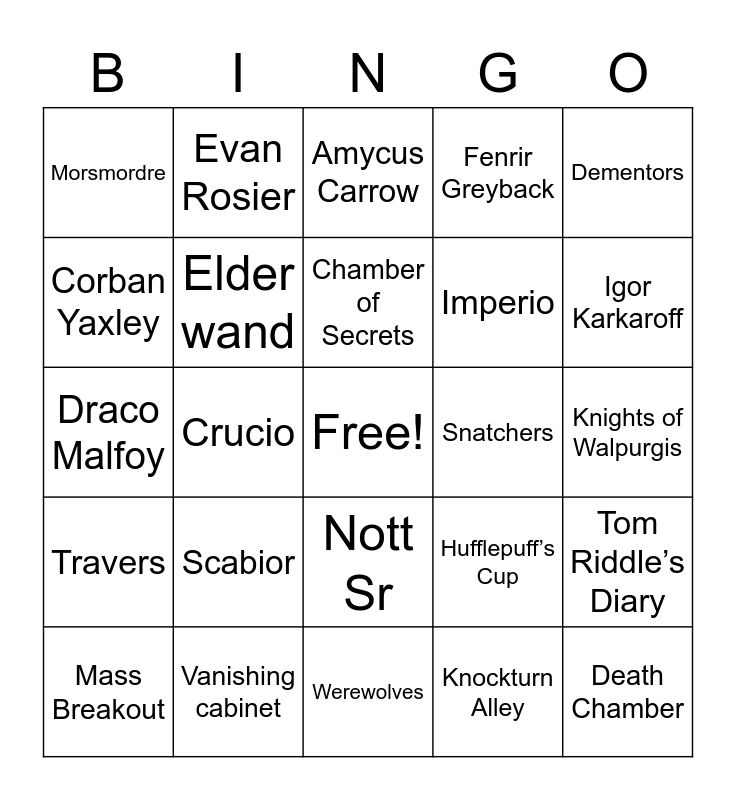 | B | I | N | G | O |
|---|---|---|---|---|
| Morsmordre | Evan Rosier | Amycus Carrow | Fenrir Greyback | Dementors |
| Corban Yaxley | Elder wand | Chamber of Secrets | Imperio | Igor Karkaroff |
| Draco Malfoy | Crucio | Free! | Snatchers | Knights of Walpurgis |
| Travers | Scabior | Nott Sr | Hufflepuff's Cup | Tom Riddle's Diary |
| Mass Breakout | Vanishing cabinet | Werewolves | Knockturn Alley | Death Chamber |